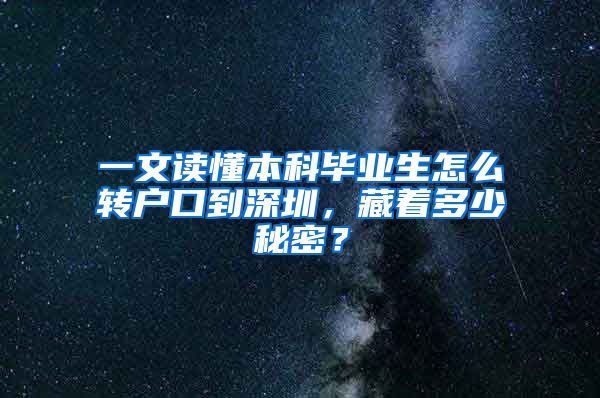 一文读懂本科毕业生怎么转户口到深圳，藏着多少秘密？